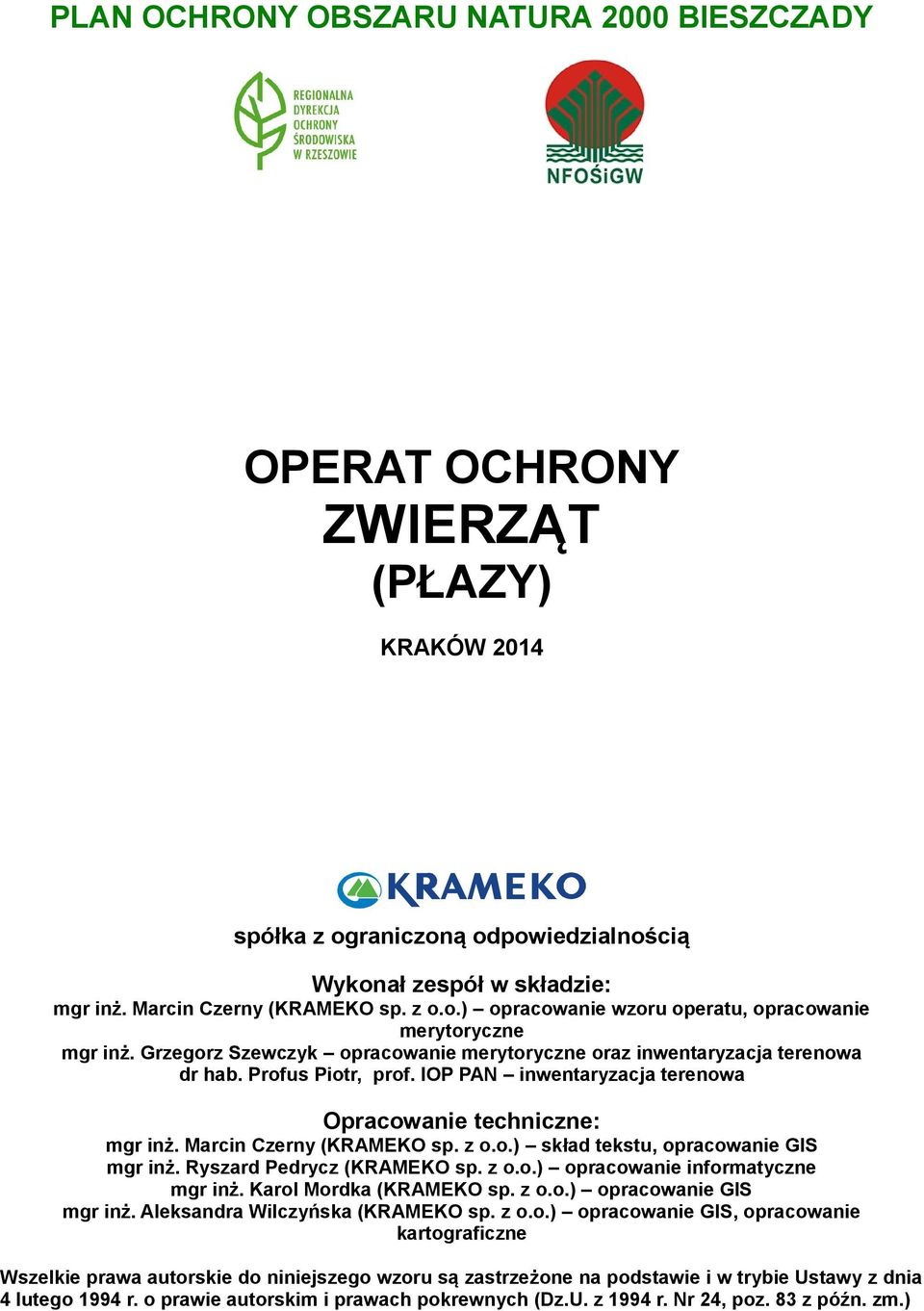 PLAN OCHRONY OBSZARU NATURA 2000 BIESZCZADY

REGIONALNA DYREKCJA OCHRONY ŚRODOWISKA W RZESZOWIE

NFOŚiGW

OPERAT OCHRONY ZWIERZĄT (PŁAZY)

KRAKÓW 2014

KRAMEKO

spółka z ograniczoną odpowiedzialnością

Wykonał zespół w składzie:
mgr inż. Marcin Czerny (KRAMEKO sp. z o.o.) – opracowanie wzoru operatu, opracowanie merytoryczne
mgr inż. Grzegorz Szewczyk – opracowanie merytoryczne oraz inwentaryzacja terenowa
dr hab. Profus Piotr, prof. IOP PAN – inwentaryzacja terenowa

Opracowanie techniczne:
mgr inż. Marcin Czerny (KRAMEKO sp. z o.o.) – skład tekstu, opracowanie GIS
mgr inż. Ryszard Pedrycz (KRAMEKO sp. z o.o.) – opracowanie informatyczne
mgr inż. Karol Mordka (KRAMEKO sp. z o.o.) – opracowanie GIS
mgr inż. Aleksandra Wilczyńska (KRAMEKO sp. z o.o.) – opracowanie GIS, opracowanie kartograficzne

Wszelkie prawa autorskie do niniejszego wzoru są zastrzeżone na podstawie i w trybie Ustawy z dnia 4 lutego 1994 r. o prawie autorskim i prawach pokrewnych (Dz.U. z 1994 r. Nr 24, poz. 83 z późn. zm.)